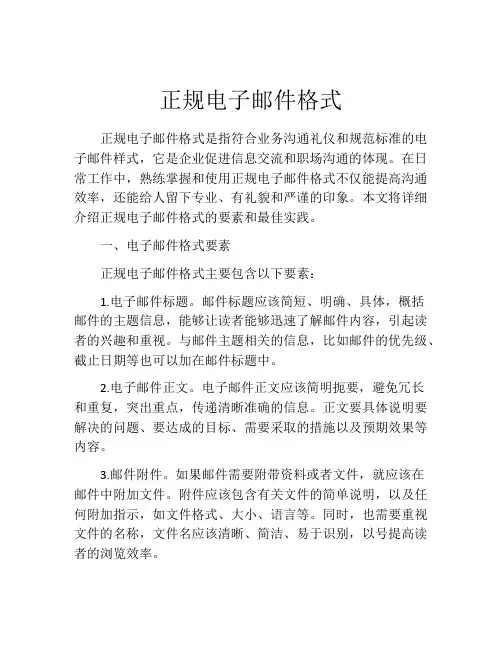 正规电子邮件格式

正规电子邮件格式是指符合业务沟通礼仪和规范标准的电子邮件样式，它是企业促进信息交流和职场沟通的体现。在日常工作中，熟练掌握和使用正规电子邮件格式不仅能提高沟通效率，还能给人留下专业、有礼貌和严谨的印象。本文将详细介绍正规电子邮件格式的要素和最佳实践。

一、电子邮件格式要素

正规电子邮件格式主要包含以下要素：

1.电子邮件标题。邮件标题应该简短、明确、具体，概括邮件的主题信息，能够让读者能够迅速了解邮件内容，引起读者的兴趣和重视。与邮件主题相关的信息，比如邮件的优先级、截止日期等也可以加在邮件标题中。

2.电子邮件正文。电子邮件正文应该简明扼要，避免冗长和重复，突出重点，传递清晰准确的信息。正文要具体说明要解决的问题、要达成的目标、需要采取的措施以及预期效果等内容。

3.邮件附件。如果邮件需要附带资料或者文件，就应该在邮件中附加文件。附件应该包含有关文件的简单说明，以及任何附加指示，如文件格式、大小、语言等。同时，也需要重视文件的名称，文件名应该清晰、简洁、易于识别，以号提高读者的浏览效率。